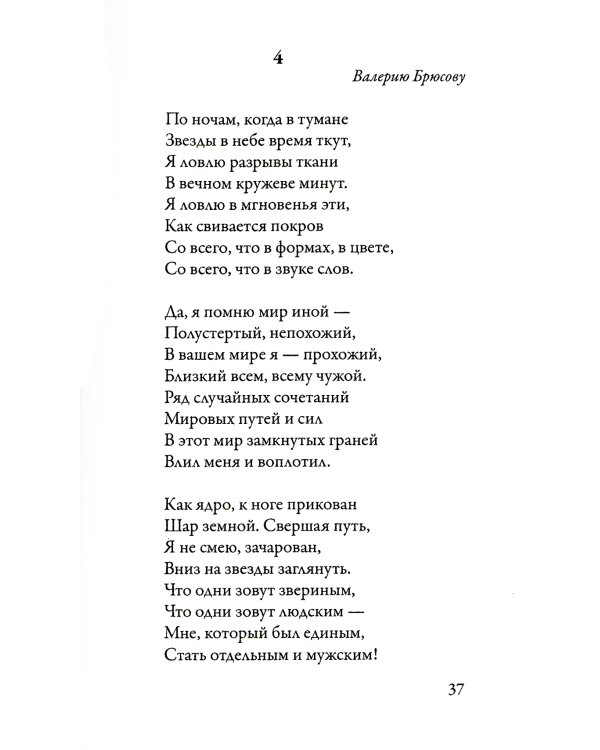 4

Валерию Брюсову

По ночам, когда в тумане
Звезды в небе время ткут,
Я ловлю разрывы ткани
В вечном кружеве минут.
Я ловлю в мгновенья эти,
Как свивается покров
Со всего, что в формах, в цвете,
Со всего, что в звуке слов.

Да, я помню мир иной —
Полустертый, непохожий,
В вашем мире я — прохожий,
Близкий всем, всему чужой.
Ряд случайных сочетаний
Мировых путей и сил
В этот мир замкнутых граней
Влил меня и воплотил.

Как ядро, к ноге прикован
Шар земной. Свершая путь,
Я не смею, зачарован,
Вниз на звезды заглянуть.
Что одни зовут звериным,
Что одни зовут людским —
Мне, который был единым,
Стать отдельным и мужским!

37